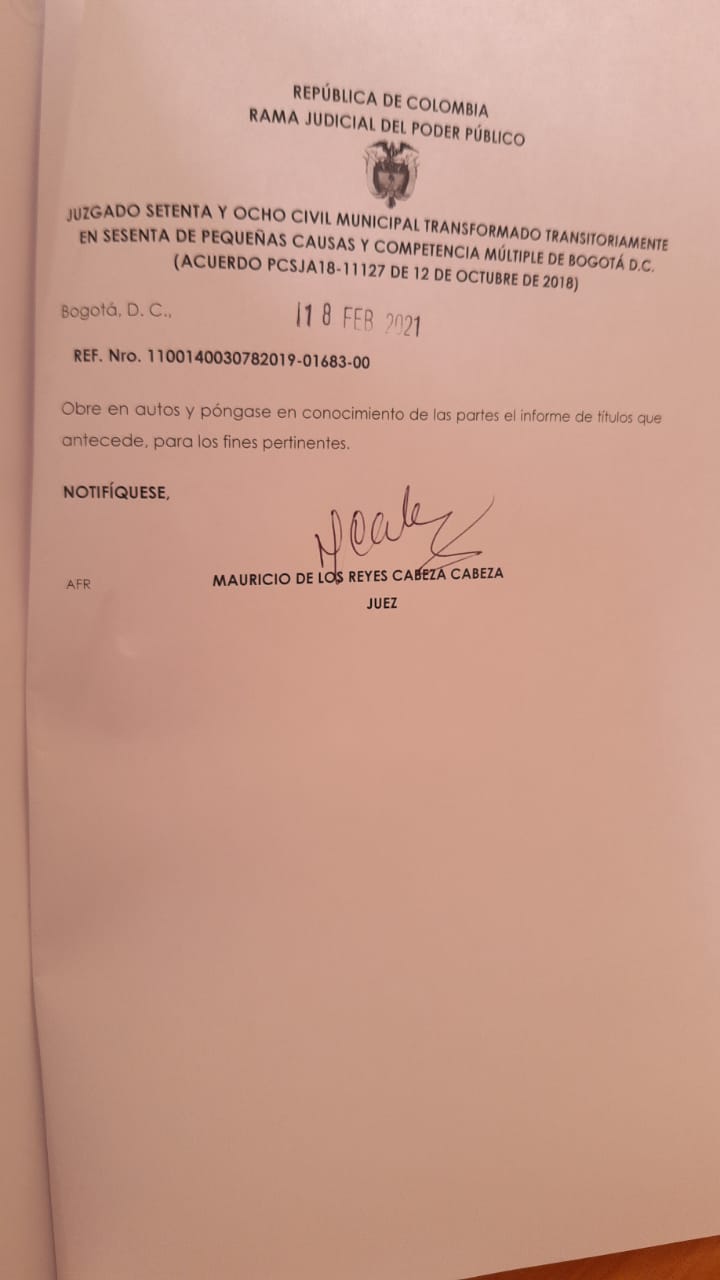 REPÚBLICA DE COLOMBIA
RAMA JUDICIAL DEL PODER PÚBLICO

JUZGADO SETENTA Y OCHO CIVIL MUNICIPAL TRANSFORMADO TRANSITORIAMENTE EN SESENTA DE PEQUEÑAS CAUSAS Y COMPETENCIA MÚLTIPLE DE BOGOTÁ D.C. (ACUERDO PCSJA18-11127 DE 12 DE OCTUBRE DE 2018)

Bogotá, D. C., 18 FEB 2021

REF. Nro. 1100140030782019-01683-00

Obre en autos y póngase en conocimiento de las partes el informe de títulos que antecede, para los fines pertinentes.

NOTIFÍQUESE,

AFR

MAURICIO DE LOS REYES CABEZA CABEZA
JUEZ